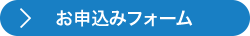 お申込みフォーム